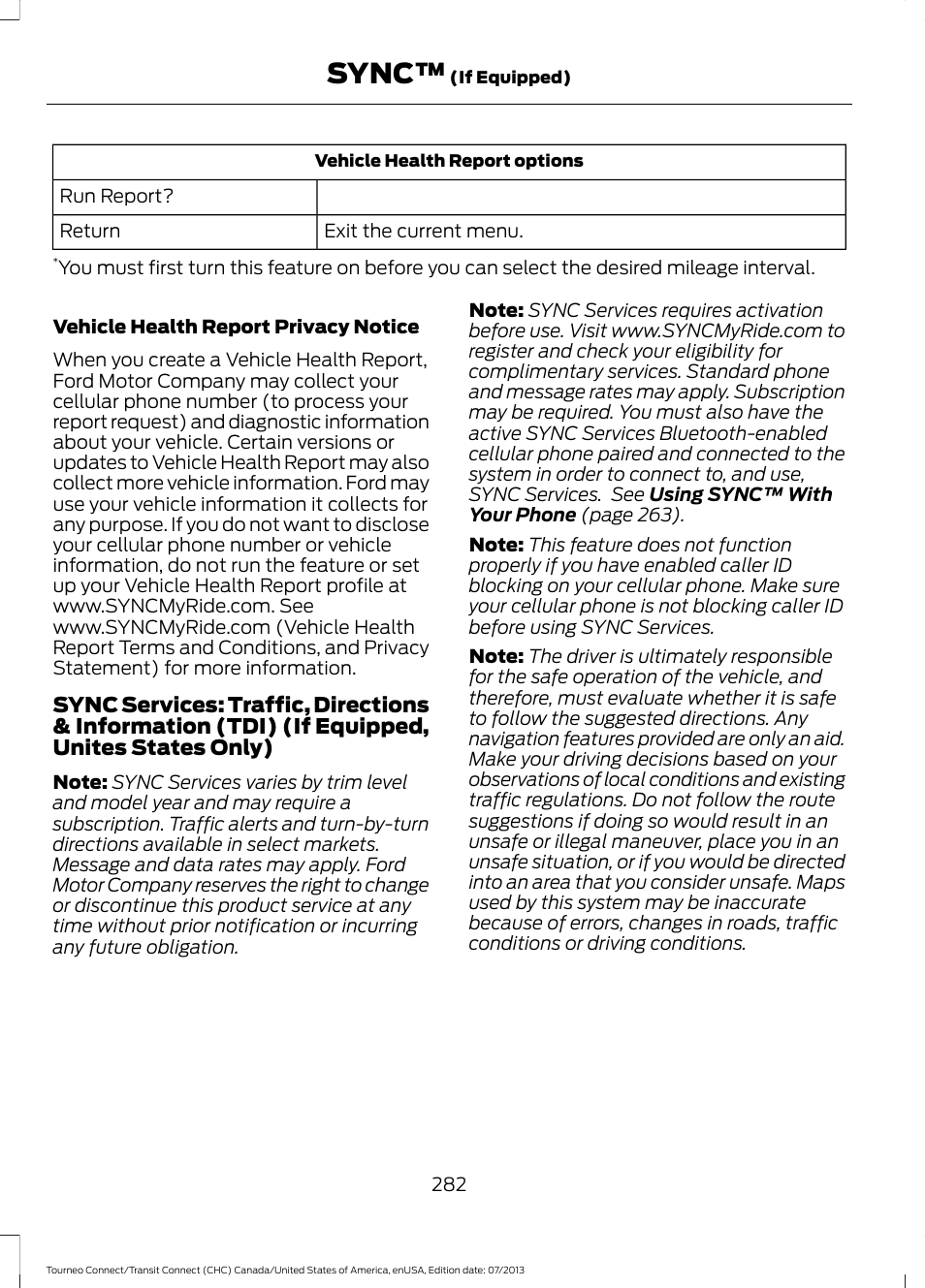 SYNC™ (If Equipped)

| Vehicle Health Report options | |
|---|---|
| Run Report? | |
| Return | Exit the current menu. |

*You must first turn this feature on before you can select the desired mileage interval.

Vehicle Health Report Privacy Notice

When you create a Vehicle Health Report, Ford Motor Company may collect your cellular phone number (to process your report request) and diagnostic information about your vehicle. Certain versions or updates to Vehicle Health Report may also collect more vehicle information. Ford may use your vehicle information it collects for any purpose. If you do not want to disclose your cellular phone number or vehicle information, do not run the feature or set up your Vehicle Health Report profile at www.SYNCMyRide.com. See www.SYNCMyRide.com (Vehicle Health Report Terms and Conditions, and Privacy Statement) for more information.

SYNC Services: Traffic, Directions & Information (TDI) (If Equipped, Unites States Only)

Note: SYNC Services varies by trim level and model year and may require a subscription. Traffic alerts and turn-by-turn directions available in select markets. Message and data rates may apply. Ford Motor Company reserves the right to change or discontinue this product service at any time without prior notification or incurring any future obligation.

Note: SYNC Services requires activation before use. Visit www.SYNCMyRide.com to register and check your eligibility for complimentary services. Standard phone and message rates may apply. Subscription may be required. You must also have the active SYNC Services Bluetooth-enabled cellular phone paired and connected to the system in order to connect to, and use, SYNC Services. See Using SYNC™ With Your Phone (page 263).

Note: This feature does not function properly if you have enabled caller ID blocking on your cellular phone. Make sure your cellular phone is not blocking caller ID before using SYNC Services.

Note: The driver is ultimately responsible for the safe operation of the vehicle, and therefore, must evaluate whether it is safe to follow the suggested directions. Any navigation features provided are only an aid. Make your driving decisions based on your observations of local conditions and existing traffic regulations. Do not follow the route suggestions if doing so would result in an unsafe or illegal maneuver, place you in an unsafe situation, or if you would be directed into an area that you consider unsafe. Maps used by this system may be inaccurate because of errors, changes in roads, traffic conditions or driving conditions.

282

Tourneo Connect/Transit Connect (CHC) Canada/United States of America, enUSA, Edition date: 07/2013